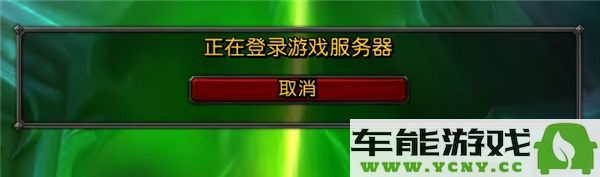 正在登录游戏服务器

取消

车能游戏
WWW.YCNY.CC